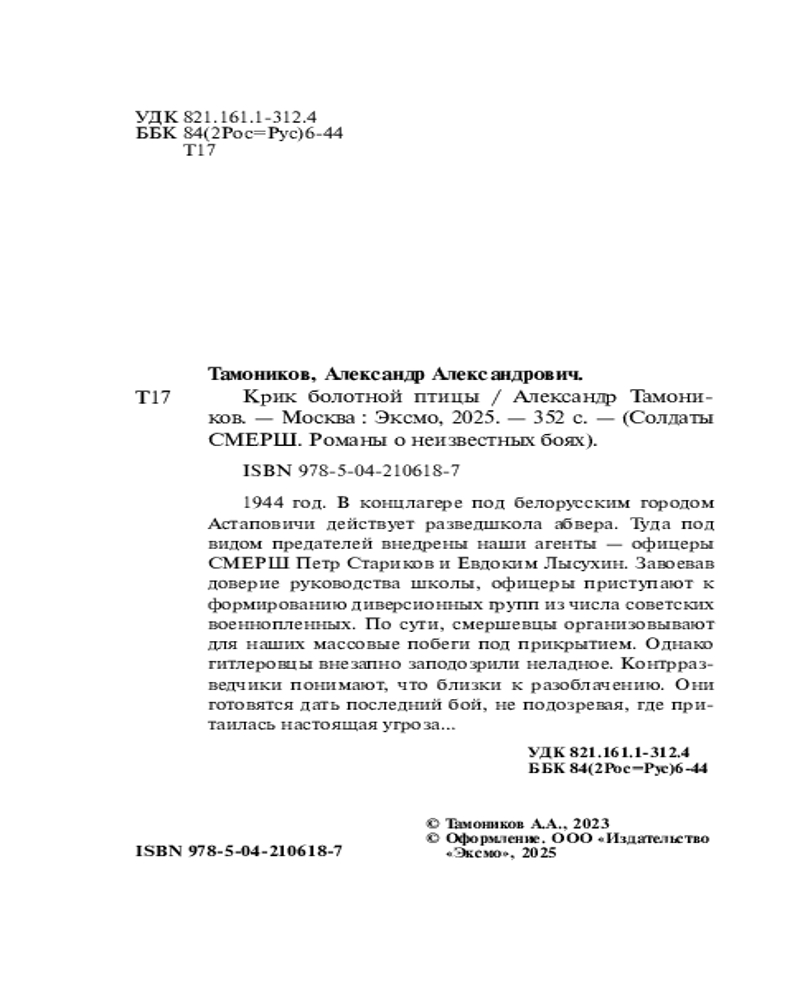 УДК 821.161.1-312.4
ББК 84(2Рос=Рус)6-44
Т17

Тамоников, Александр Александрович.

Т17 Крик болотной птицы / Александр Тамоников. — Москва : Эксмо, 2025. — 352 с. — (Солдаты СМЕРШ. Романы о неизвестных боях).

ISBN 978-5-04-210618-7

1944 год. В концлагере под белорусским городом Астаповичи действует разведшкола абвера. Туда под видом предателей внедрены наши агенты — офицеры СМЕРШ Петр Стариков и Евдоким Лысухин. Завоевав доверие руководства школы, офицеры приступают к формированию диверсионных групп из числа советских военнопленных. По сути, смершевцы организовывают для наших массовые побеги под прикрытием. Однако гитлеровцы внезапно заподозрили неладное. Контрразведчики понимают, что близки к разоблачению. Они готовятся дать последний бой, не подозревая, где притаилась настоящая угроза...

УДК 821.161.1-312.4
ББК 84(2Рос=Рус)6-44

© Тамоников А.А., 2023
© Оформление. ООО «Издательство «Эксмо», 2025

ISBN 978-5-04-210618-7